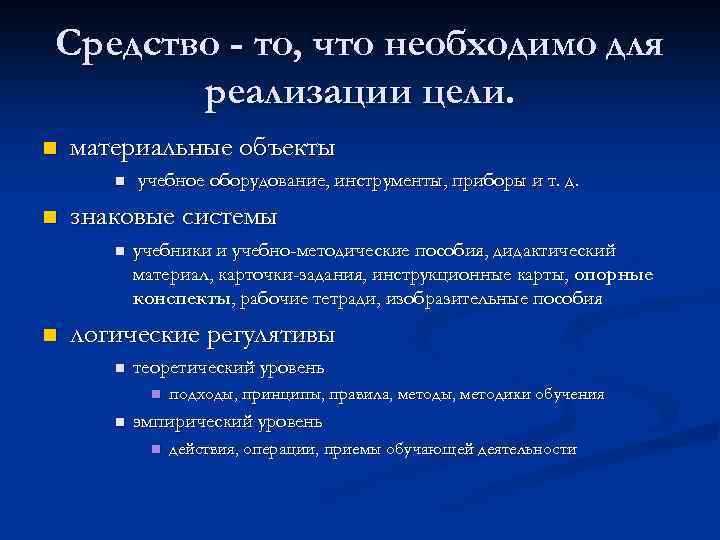 Средство - то, что необходимо для реализации цели.

материальные объекты

учебное оборудование, инструменты, приборы и т. д.

знаковые системы

учебники и учебно-методические пособия, дидактический материал, карточки-задания, инструкционные карты, опорные конспекты, рабочие тетради, изобразительные пособия

логические регулятивы

теоретический уровень

подходы, принципы, правила, методы, методики обучения

эмпирический уровень

действия, операции, приемы обучающей деятельности